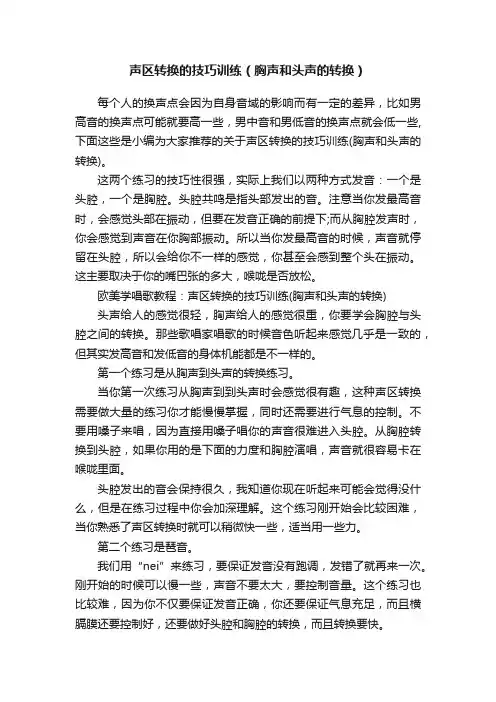 声区转换的技巧训练（胸声和头声的转换）

每个人的换声点会因为自身音域的影响而有一定的差异，比如男高音的换声点可能就要高一些，男中音和男低音的换声点就会低一些，下面这些是小编为大家推荐的关于声区转换的技巧训练(胸声和头声的转换)。

这两个练习的技巧性很强，实际上我们以两种方式发音：一个是头腔，一个是胸腔。头腔共鸣是指头部发出的音。注意当你发最高音时，会感觉头部在振动，但要在发音正确的前提下;而从胸腔发声时，你会感觉到声音在你胸部振动。所以当你发最高音的时候，声音就停留在头腔，所以会给你不一样的感觉，你甚至会感到整个头在振动。这主要取决于你的嘴巴张的多大，喉咙是否放松。

欧美学唱歌教程：声区转换的技巧训练(胸声和头声的转换)

头声给人的感觉很轻，胸声给人的感觉很重，你要学会胸腔与头腔之间的转换。那些歌唱家唱歌的时候音色听起来感觉几乎是一致的，但其实发高音和发低音的身体机能都是不一样的。

第一个练习是从胸声到头声的转换练习。

当你第一次练习从胸声到到头声时会感觉很有趣，这种声区转换需要做大量的练习你才能慢慢掌握，同时还需要进行气息的控制。不要用嗓子来唱，因为直接用嗓子唱你的声音很难进入头腔。从胸腔转换到头腔，如果你用的是下面的力度和胸腔演唱，声音就很容易卡在喉咙里面。

头腔发出的音会保持很久，我知道你现在听起来可能会觉得没什么，但是在练习过程中你会加深理解。这个练习刚开始会比较困难，当你熟悉了声区转换时就可以稍微快一些，适当用一些力。

第二个练习是琶音。

我们用“nei”来练习，要保证发音没有跑调，发错了就再来一次。刚开始的时候可以慢一些，声音不要太大，要控制音量。这个练习也比较难，因为你不仅要保证发音正确，你还要保证气息充足，而且横膈膜还要控制好，还要做好头腔和胸腔的转换，而且转换要快。